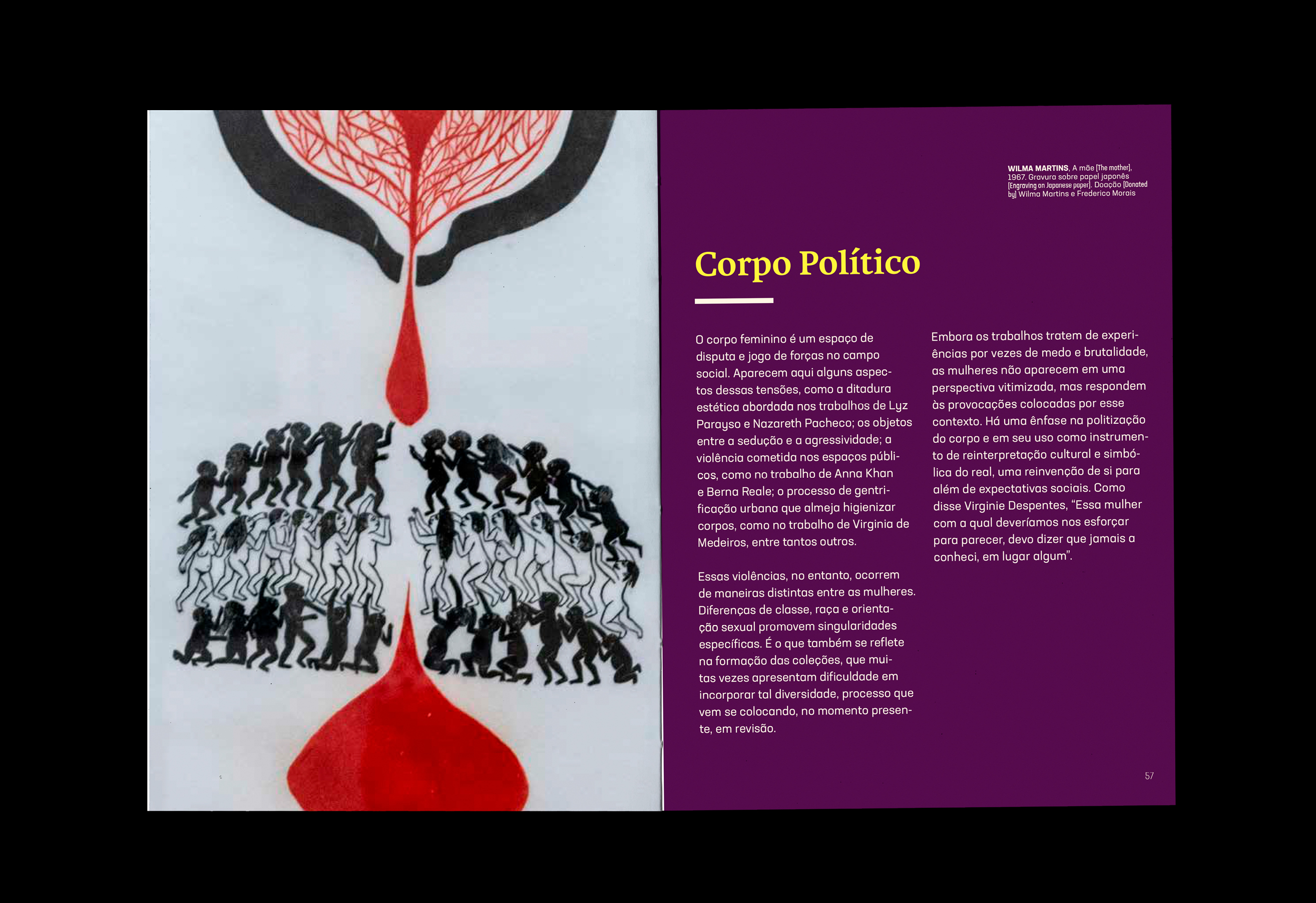 WILMA MARTINS, A mãe [The mother], 1967. Gravura sobre papel japonês [Engraving on Japanese paper]. Doação [Donated by] Wilma Martins e Frederico Morais

Corpo Político

O corpo feminino é um espaço de disputa e jogo de forças no campo social. Aparecem aqui alguns aspectos dessas tensões, como a ditadura estética abordada nos trabalhos de Lyz Parayso e Nazareth Pacheco; os objetos entre a sedução e a agressividade; a violência cometida nos espaços públicos, como no trabalho de Anna Khan e Berna Reale; o processo de gentrificação urbana que almeja higienizar corpos, como no trabalho de Virginia de Medeiros, entre tantos outros.

Essas violências, no entanto, ocorrem de maneiras distintas entre as mulheres. Diferenças de classe, raça e orientação sexual promovem singularidades específicas. É o que também se reflete na formação das coleções, que muitas vezes apresentam dificuldade em incorporar tal diversidade, processo que vem se colocando, no momento presente, em revisão.

Embora os trabalhos tratem de experiências por vezes de medo e brutalidade, as mulheres não aparecem em uma perspectiva vitimizada, mas respondem às provocações colocadas por esse contexto. Há uma ênfase na politização do corpo e em seu uso como instrumento de reinterpretação cultural e simbólica do real, uma reinvenção de si para além de expectativas sociais. Como disse Virginie Despentes, "Essa mulher com a qual deveríamos nos esforçar para parecer, devo dizer que jamais a conheci, em lugar algum".

57